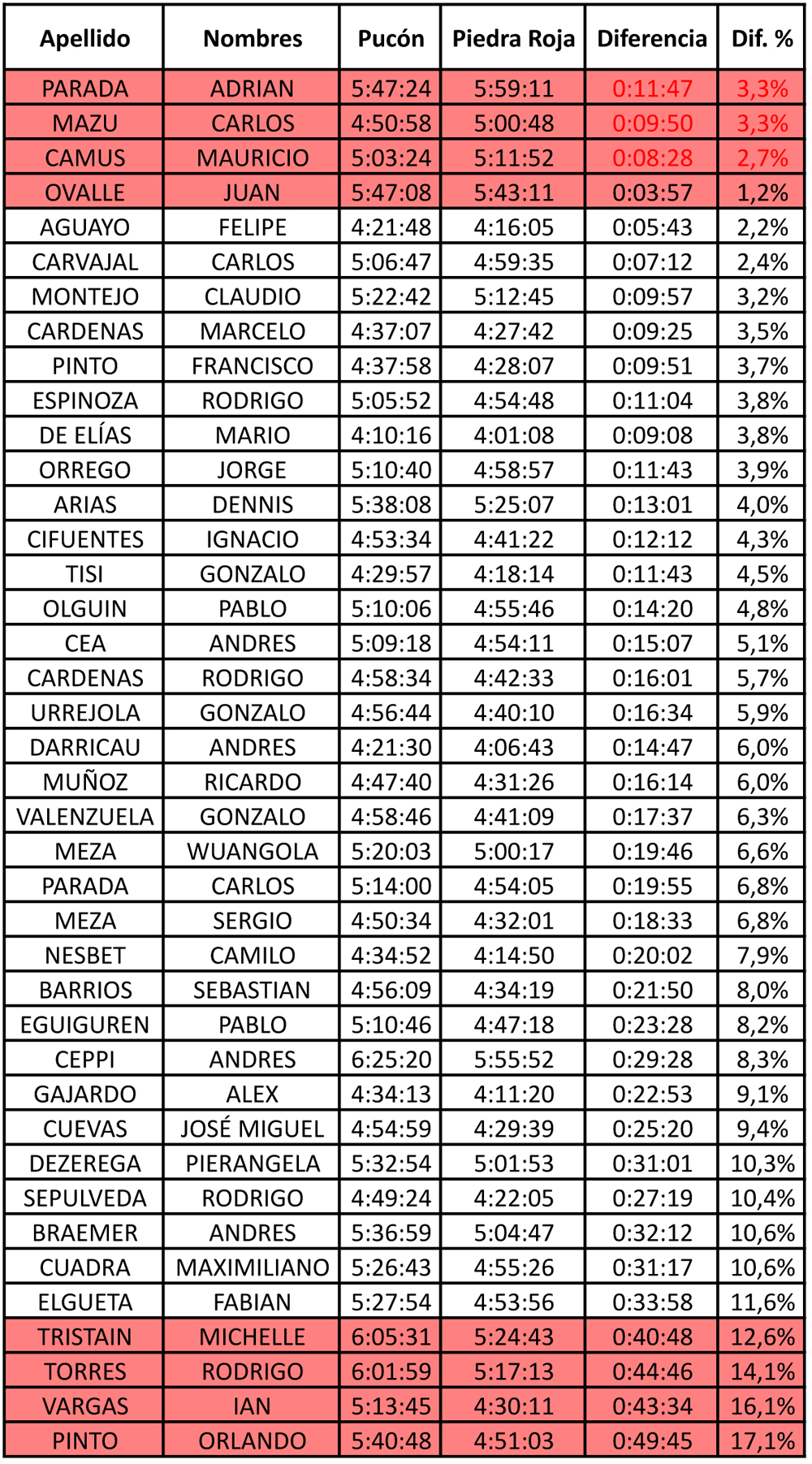 | Apellido | Nombres | Pucón | Piedra Roja | Diferencia | Dif. % |
|---|---|---|---|---|---|
| PARADA | ADRIAN | 5:47:24 | 5:59:11 | 0:11:47 | 3,3% |
| MAZU | CARLOS | 4:50:58 | 5:00:48 | 0:09:50 | 3,3% |
| CAMUS | MAURICIO | 5:03:24 | 5:11:52 | 0:08:28 | 2,7% |
| OVALLE | JUAN | 5:47:08 | 5:43:11 | 0:03:57 | 1,2% |
| AGUAYO | FELIPE | 4:21:48 | 4:16:05 | 0:05:43 | 2,2% |
| CARVAJAL | CARLOS | 5:06:47 | 4:59:35 | 0:07:12 | 2,4% |
| MONTEJO | CLAUDIO | 5:22:42 | 5:12:45 | 0:09:57 | 3,2% |
| CARDENAS | MARCELO | 4:37:07 | 4:27:42 | 0:09:25 | 3,5% |
| PINTO | FRANCISCO | 4:37:58 | 4:28:07 | 0:09:51 | 3,7% |
| ESPINOZA | RODRIGO | 5:05:52 | 4:54:48 | 0:11:04 | 3,8% |
| DE ELÍAS | MARIO | 4:10:16 | 4:01:08 | 0:09:08 | 3,8% |
| ORREGO | JORGE | 5:10:40 | 4:58:57 | 0:11:43 | 3,9% |
| ARIAS | DENNIS | 5:38:08 | 5:25:07 | 0:13:01 | 4,0% |
| CIFUENTES | IGNACIO | 4:53:34 | 4:41:22 | 0:12:12 | 4,3% |
| TISI | GONZALO | 4:29:57 | 4:18:14 | 0:11:43 | 4,5% |
| OLGUIN | PABLO | 5:10:06 | 4:55:46 | 0:14:20 | 4,8% |
| CEA | ANDRES | 5:09:18 | 4:54:11 | 0:15:07 | 5,1% |
| CARDENAS | RODRIGO | 4:58:34 | 4:42:33 | 0:16:01 | 5,7% |
| URREJOLA | GONZALO | 4:56:44 | 4:40:10 | 0:16:34 | 5,9% |
| DARRICAU | ANDRES | 4:21:30 | 4:06:43 | 0:14:47 | 6,0% |
| MUÑOZ | RICARDO | 4:47:40 | 4:31:26 | 0:16:14 | 6,0% |
| VALENZUELA | GONZALO | 4:58:46 | 4:41:09 | 0:17:37 | 6,3% |
| MEZA | WUANGOLA | 5:20:03 | 5:00:17 | 0:19:46 | 6,6% |
| PARADA | CARLOS | 5:14:00 | 4:54:05 | 0:19:55 | 6,8% |
| MEZA | SERGIO | 4:50:34 | 4:32:01 | 0:18:33 | 6,8% |
| NESBET | CAMILO | 4:34:52 | 4:14:50 | 0:20:02 | 7,9% |
| BARRIOS | SEBASTIAN | 4:56:09 | 4:34:19 | 0:21:50 | 8,0% |
| EGUIGUREN | PABLO | 5:10:46 | 4:47:18 | 0:23:28 | 8,2% |
| CEPPI | ANDRES | 6:25:20 | 5:55:52 | 0:29:28 | 8,3% |
| GAJARDO | ALEX | 4:34:13 | 4:11:20 | 0:22:53 | 9,1% |
| CUEVAS | JOSÉ MIGUEL | 4:54:59 | 4:29:39 | 0:25:20 | 9,4% |
| DEZEREGA | PIERANGELA | 5:32:54 | 5:01:53 | 0:31:01 | 10,3% |
| SEPULVEDA | RODRIGO | 4:49:24 | 4:22:05 | 0:27:19 | 10,4% |
| BRAEMER | ANDRES | 5:36:59 | 5:04:47 | 0:32:12 | 10,6% |
| CUADRA | MAXIMILIANO | 5:26:43 | 4:55:26 | 0:31:17 | 10,6% |
| ELGUETA | FABIAN | 5:27:54 | 4:53:56 | 0:33:58 | 11,6% |
| TRISTAIN | MICHELLE | 6:05:31 | 5:24:43 | 0:40:48 | 12,6% |
| TORRES | RODRIGO | 6:01:59 | 5:17:13 | 0:44:46 | 14,1% |
| VARGAS | IAN | 5:13:45 | 4:30:11 | 0:43:34 | 16,1% |
| PINTO | ORLANDO | 5:40:48 | 4:51:03 | 0:49:45 | 17,1% |